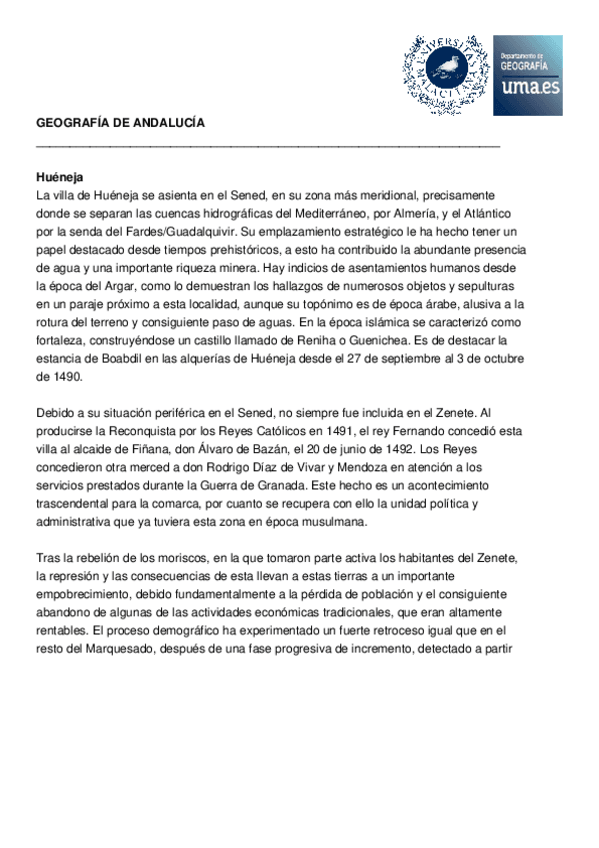 UNIVERSITAS MALACITANA

Departamento de GEOGRAFÍA uma.es

GEOGRAFÍA DE ANDALUCÍA

Huéneja
La villa de Huéneja se asienta en el Sened, en su zona más meridional, precisamente donde se separan las cuencas hidrográficas del Mediterráneo, por Almería, y el Atlántico por la senda del Fardes/Guadalquivir. Su emplazamiento estratégico le ha hecho tener un papel destacado desde tiempos prehistóricos, a esto ha contribuido la abundante presencia de agua y una importante riqueza minera. Hay indicios de asentamientos humanos desde la época del Argar, como lo demuestran los hallazgos de numerosos objetos y sepulturas en un paraje próximo a esta localidad, aunque su topónimo es de época árabe, alusiva a la rotura del terreno y consiguiente paso de aguas. En la época islámica se caracterizó como fortaleza, construyéndose un castillo llamado de Reniha o Guenichea. Es de destacar la estancia de Boabdil en las alquerías de Huéneja desde el 27 de septiembre al 3 de octubre de 1490.

Debido a su situación periférica en el Sened, no siempre fue incluida en el Zenete. Al producirse la Reconquista por los Reyes Católicos en 1491, el rey Fernando concedió esta villa al alcaide de Fiñana, don Álvaro de Bazán, el 20 de junio de 1492. Los Reyes concedieron otra merced a don Rodrigo Díaz de Vivar y Mendoza en atención a los servicios prestados durante la Guerra de Granada. Este hecho es un acontecimiento trascendental para la comarca, por cuanto se recupera con ello la unidad política y administrativa que ya tuviera esta zona en época musulmana.

Tras la rebelión de los moriscos, en la que tomaron parte activa los habitantes del Zenete, la represión y las consecuencias de esta llevan a estas tierras a un importante empobrecimiento, debido fundamentalmente a la pérdida de población y el consiguiente abandono de algunas de las actividades económicas tradicionales, que eran altamente rentables. El proceso demográfico ha experimentado un fuerte retroceso igual que en el resto del Marquesado, después de una fase progresiva de incremento, detectado a partir